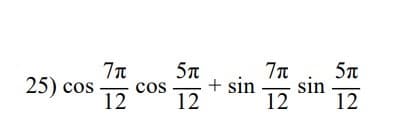 25) $\cos \frac{7\pi}{12} \cos \frac{5\pi}{12} + \sin \frac{7\pi}{12} \sin \frac{5\pi}{12}$